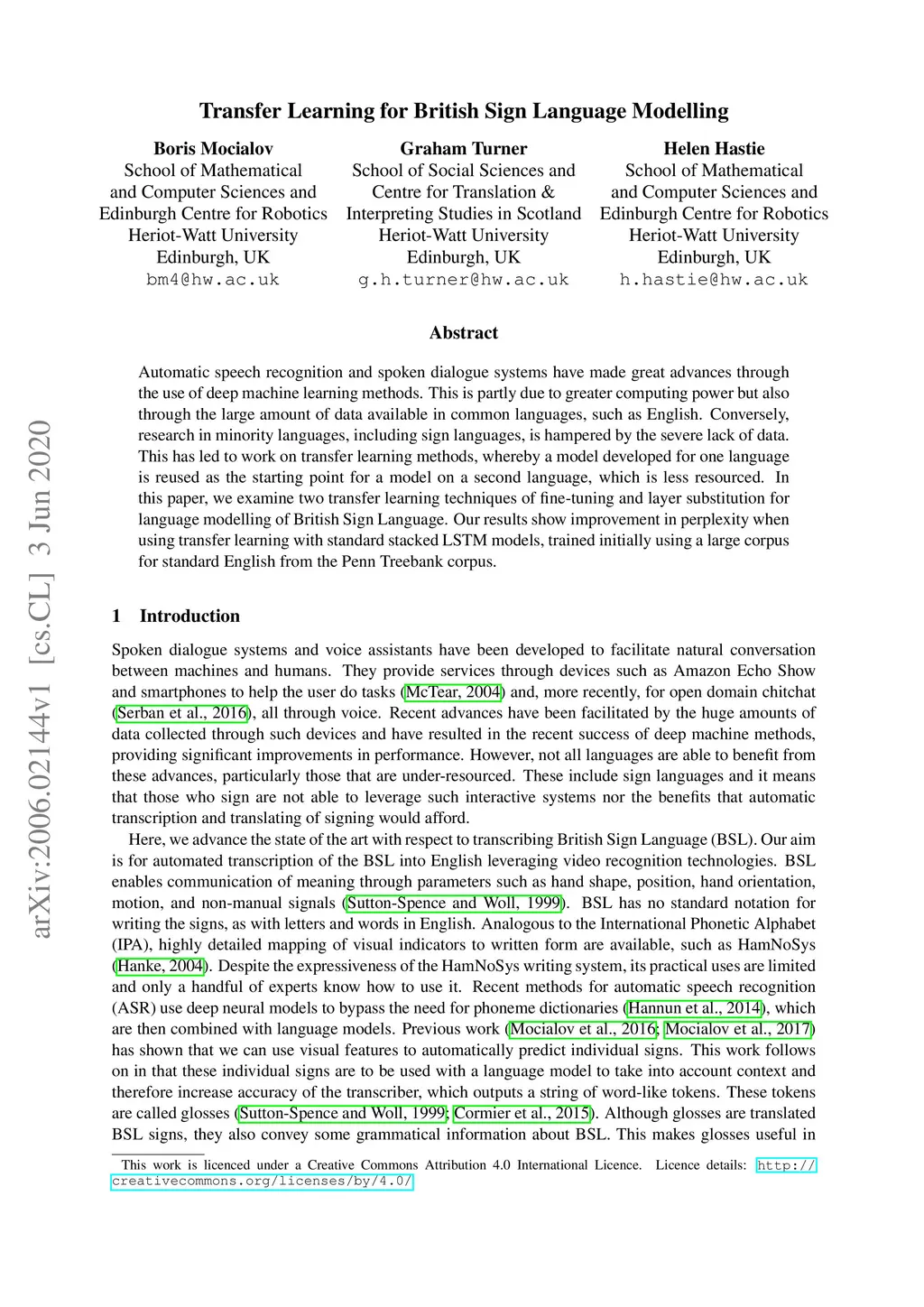 arXiv:2006.02144v1 [cs.CL] 3 Jun 2020

Transfer Learning for British Sign Language Modelling

Boris Mocialov
School of Mathematical and Computer Sciences and Edinburgh Centre for Robotics
Heriot-Watt University
Edinburgh, UK
bm4@hw.ac.uk

Graham Turner
School of Social Sciences and Centre for Translation & Interpreting Studies in Scotland
Heriot-Watt University
Edinburgh, UK
g.h.turner@hw.ac.uk

Helen Hastie
School of Mathematical and Computer Sciences and Edinburgh Centre for Robotics
Heriot-Watt University
Edinburgh, UK
h.hastie@hw.ac.uk

Abstract

Automatic speech recognition and spoken dialogue systems have made great advances through the use of deep machine learning methods. This is partly due to greater computing power but also through the large amount of data available in common languages, such as English. Conversely, research in minority languages, including sign languages, is hampered by the severe lack of data. This has led to work on transfer learning methods, whereby a model developed for one language is reused as the starting point for a model on a second language, which is less resourced. In this paper, we examine two transfer learning techniques of fine-tuning and layer substitution for language modelling of British Sign Language. Our results show improvement in perplexity when using transfer learning with standard stacked LSTM models, trained initially using a large corpus for standard English from the Penn Treebank corpus.

1 Introduction

Spoken dialogue systems and voice assistants have been developed to facilitate natural conversation between machines and humans. They provide services through devices such as Amazon Echo Show and smartphones to help the user do tasks (McTear, 2004) and, more recently, for open domain chitchat (Serban et al., 2016), all through voice. Recent advances have been facilitated by the huge amounts of data collected through such devices and have resulted in the recent success of deep machine methods, providing significant improvements in performance. However, not all languages are able to benefit from these advances, particularly those that are under-resourced. These include sign languages and it means that those who sign are not able to leverage such interactive systems nor the benefits that automatic transcription and translating of signing would afford.

Here, we advance the state of the art with respect to transcribing British Sign Language (BSL). Our aim is for automated transcription of the BSL into English leveraging video recognition technologies. BSL enables communication of meaning through parameters such as hand shape, position, hand orientation, motion, and non-manual signals (Sutton-Spence and Woll, 1999). BSL has no standard notation for writing the signs, as with letters and words in English. Analogous to the International Phonetic Alphabet (IPA), highly detailed mapping of visual indicators to written form are available, such as HamNoSys (Hanke, 2004). Despite the expressiveness of the HamNoSys writing system, its practical uses are limited and only a handful of experts know how to use it. Recent methods for automatic speech recognition (ASR) use deep neural models to bypass the need for phoneme dictionaries (Hannun et al., 2014), which are then combined with language models. Previous work (Mocialov et al., 2016; Mocialov et al., 2017) has shown that we can use visual features to automatically predict individual signs. This work follows on in that these individual signs are to be used with a language model to take into account context and therefore increase accuracy of the transcriber, which outputs a string of word-like tokens. These tokens are called glosses (Sutton-Spence and Woll, 1999; Cormier et al., 2015). Although glosses are translated BSL signs, they also convey some grammatical information about BSL. This makes glosses useful in

This work is licenced under a Creative Commons Attribution 4.0 International Licence. Licence details: http://creativecommons.org/licenses/by/4.0/